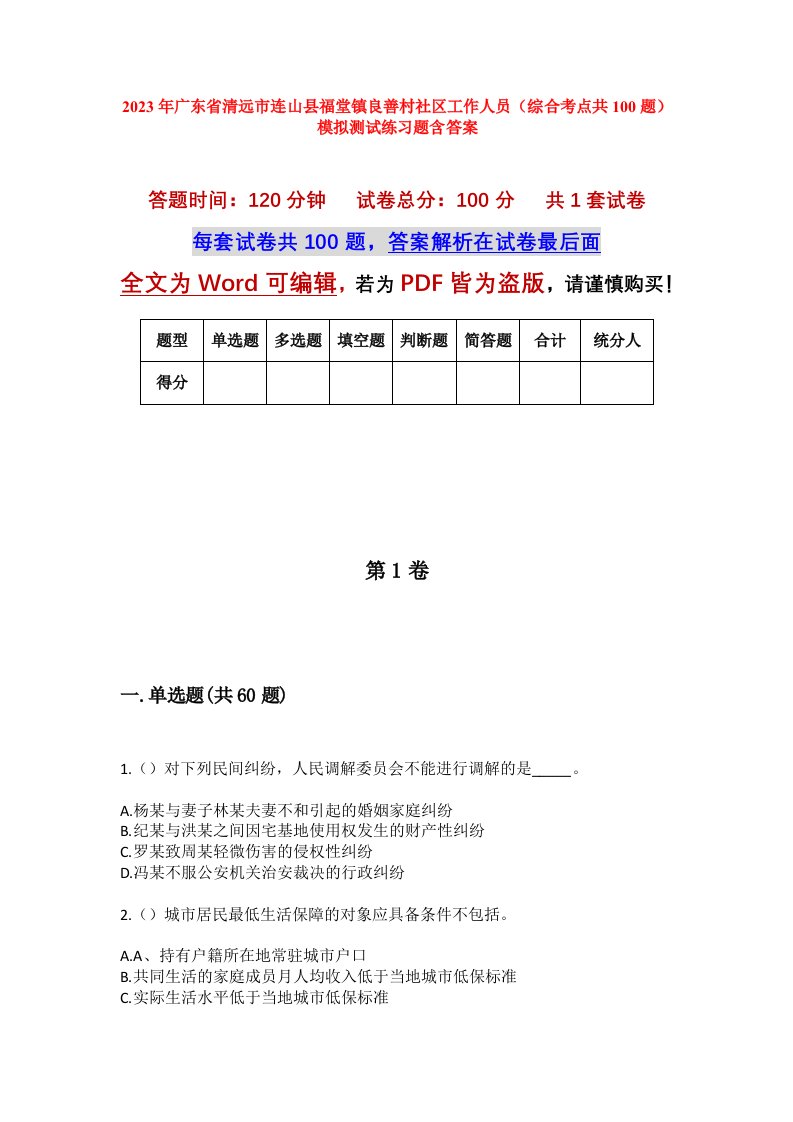 2023年广东省清远市连山县福堂镇良善村社区工作人员（综合考点共100题）模拟测试练习题含答案

答题时间：120分钟　　试卷总分：100分　　共1套试卷

每套试卷共100题，答案解析在试卷最后面

全文为Word可编辑，若为PDF皆为盗版，请谨慎购买！

| 题型 | 单选题 | 多选题 | 填空题 | 判断题 | 简答题 | 合计 | 统分人 |
|---|---|---|---|---|---|---|---|
| 得分 | | | | | | | |

第1卷

一.单选题(共60题)

1.（）对下列民间纠纷，人民调解委员会不能进行调解的是_____。

A.杨某与妻子林某夫妻不和引起的婚姻家庭纠纷
B.纪某与洪某之间因宅基地使用权发生的财产性纠纷
C.罗某致周某轻微伤害的侵权性纠纷
D.冯某不服公安机关治安裁决的行政纠纷

2.（）城市居民最低生活保障的对象应具备条件不包括。

A.A、持有户籍所在地常驻城市户口
B.共同生活的家庭成员月人均收入低于当地城市低保标准
C.实际生活水平低于当地城市低保标准